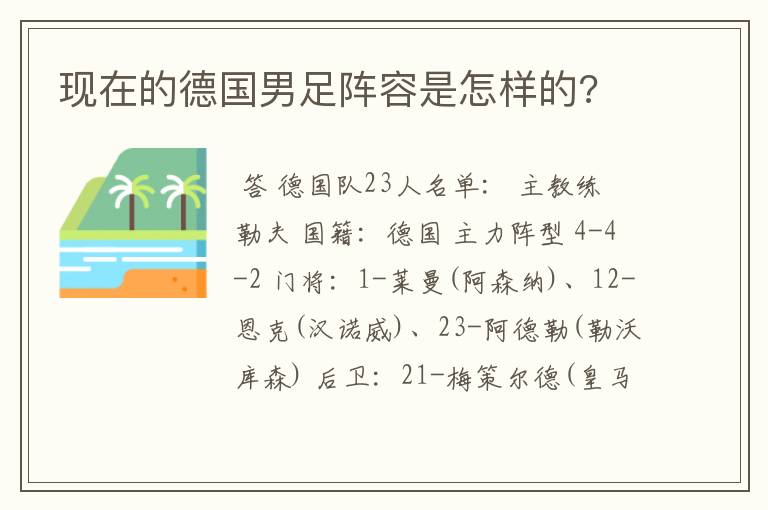 现在的德国男足阵容是怎样的?

答 德国队23人名单: 主教练 勒夫 国籍: 德国 主力阵型 4-4-2 门将: 1-莱曼(阿森纳)、12-恩克(汉诺威)、23-阿德勒(勒沃库森) 后卫: 21-梅策尔德(皇马